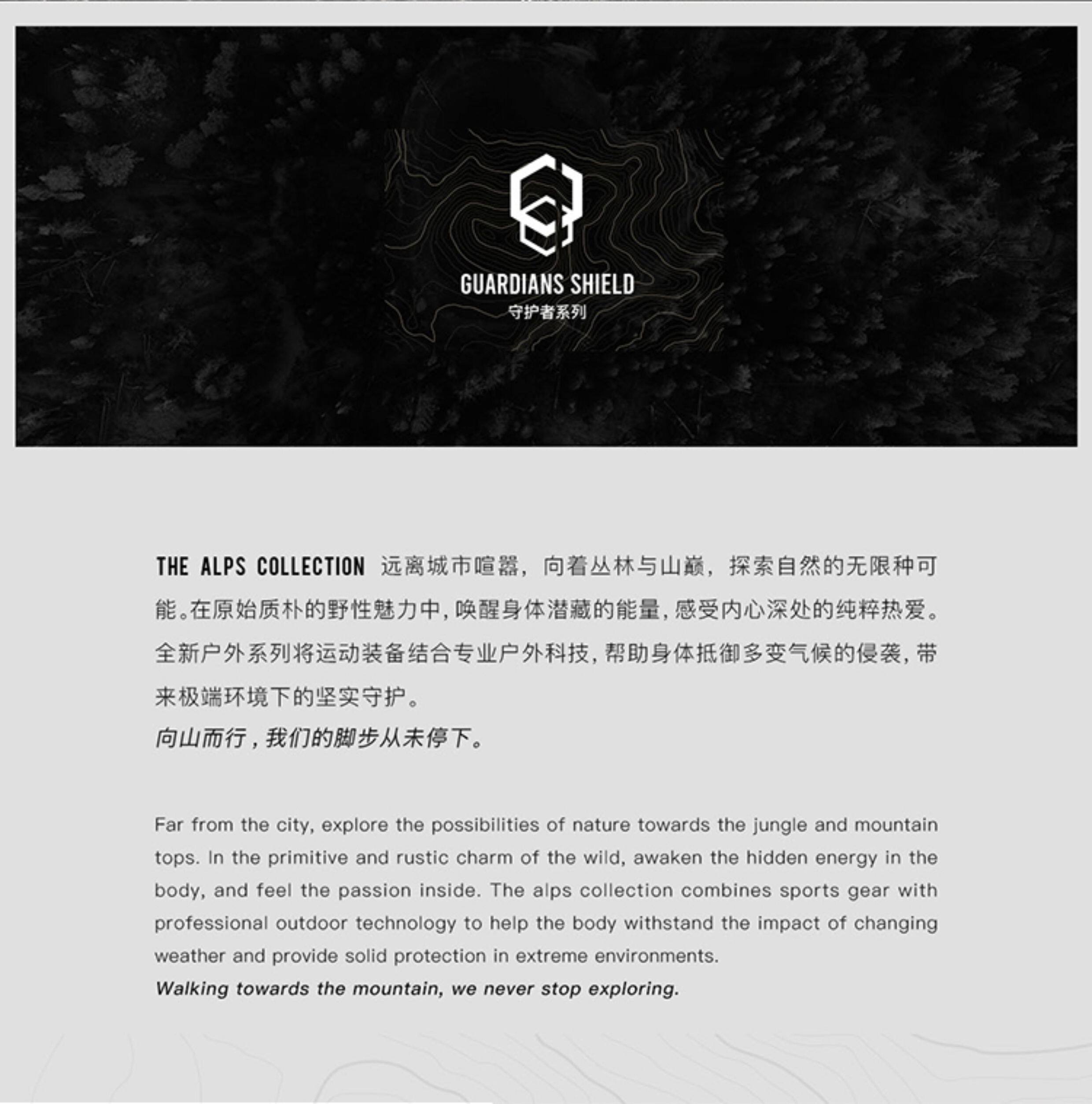 GUARDIANS SHIELD
守护者系列

THE ALPS COLLECTION 远离城市喧嚣，向着丛林与山巅，探索自然的无限种可能。在原始质朴的野性魅力中，唤醒身体潜藏的能量，感受内心深处的纯粹热爱。全新户外系列将运动装备结合专业户外科技，帮助身体抵御多变气候的侵袭，带来极端环境下的坚实守护。
向山而行，我们的脚步从未停下。

Far from the city, explore the possibilities of nature towards the jungle and mountain tops. In the primitive and rustic charm of the wild, awaken the hidden energy in the body, and feel the passion inside. The alps collection combines sports gear with professional outdoor technology to help the body withstand the impact of changing weather and provide solid protection in extreme environments.
Walking towards the mountain, we never stop exploring.